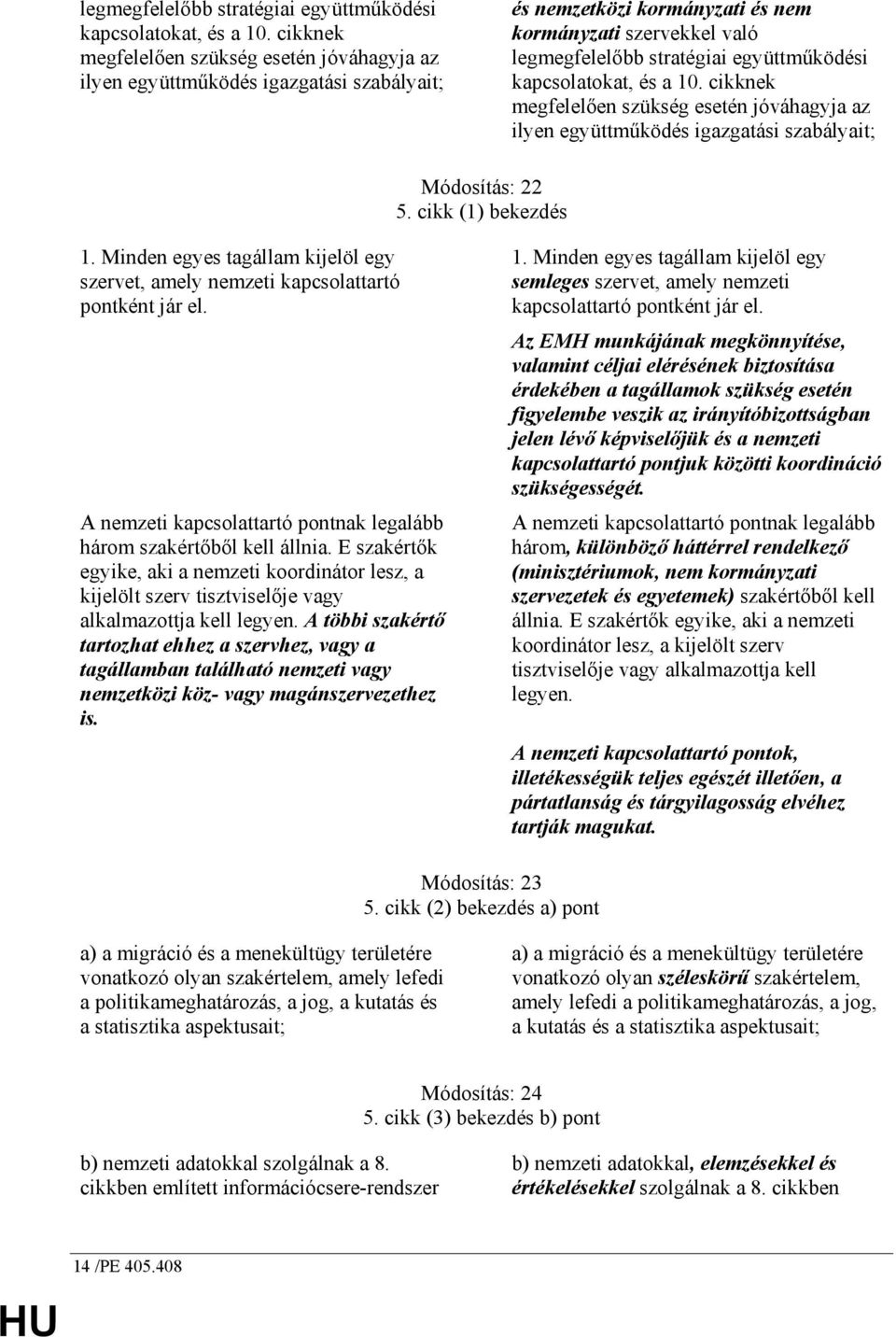 legmegfelelőbb stratégiai együttműködési kapcsolatokat, és a 10. cikknek megfelelően szükség esetén jóváhagyja az ilyen együttműködés igazgatási szabályait;

és nemzetközi kormányzati és nem kormányzati szervekkel való legmegfelelőbb stratégiai együttműködési kapcsolatokat, és a 10. cikknek megfelelően szükség esetén jóváhagyja az ilyen együttműködés igazgatási szabályait;

Módosítás: 22
5. cikk (1) bekezdés

1. Minden egyes tagállam kijelöl egy szervet, amely nemzeti kapcsolattartó pontként jár el.

A nemzeti kapcsolattartó pontnak legalább három szakértőből kell állnia. E szakértők egyike, aki a nemzeti koordinátor lesz, a kijelölt szerv tisztviselője vagy alkalmazottja kell legyen. A többi szakértő tartozhat ehhez a szervhez, vagy a tagállamban található nemzeti vagy nemzetközi köz- vagy magánszervezethez is.

1. Minden egyes tagállam kijelöl egy semleges szervet, amely nemzeti kapcsolattartó pontként jár el.

Az EMH munkájának megkönnyítése, valamint céljai elérésének biztosítása érdekében a tagállamok szükség esetén figyelembe veszik az irányítóbizottságban jelen lévő képviselőjük és a nemzeti kapcsolattartó pontjuk közötti koordináció szükségességét.

A nemzeti kapcsolattartó pontnak legalább három, különböző háttérrel rendelkező (minisztériumok, nem kormányzati szervezetek és egyetemek) szakértőből kell állnia. E szakértők egyike, aki a nemzeti koordinátor lesz, a kijelölt szerv tisztviselője vagy alkalmazottja kell legyen.

A nemzeti kapcsolattartó pontok, illetékességük teljes egészét illetően, a pártatlanság és tárgyilagosság elvéhez tartják magukat.

Módosítás: 23
5. cikk (2) bekezdés a) pont

a) a migráció és a menekültügy területére vonatkozó olyan szakértelem, amely lefedi a politikameghatározás, a jog, a kutatás és a statisztika aspektusait;

a) a migráció és a menekültügy területére vonatkozó olyan széleskörű szakértelem, amely lefedi a politikameghatározás, a jog, a kutatás és a statisztika aspektusait;

Módosítás: 24
5. cikk (3) bekezdés b) pont

b) nemzeti adatokkal szolgálnak a 8. cikkben említett információcsere-rendszer

b) nemzeti adatokkal, elemzésekkel és értékelésekkel szolgálnak a 8. cikkben

14 /PE 405.408

HU